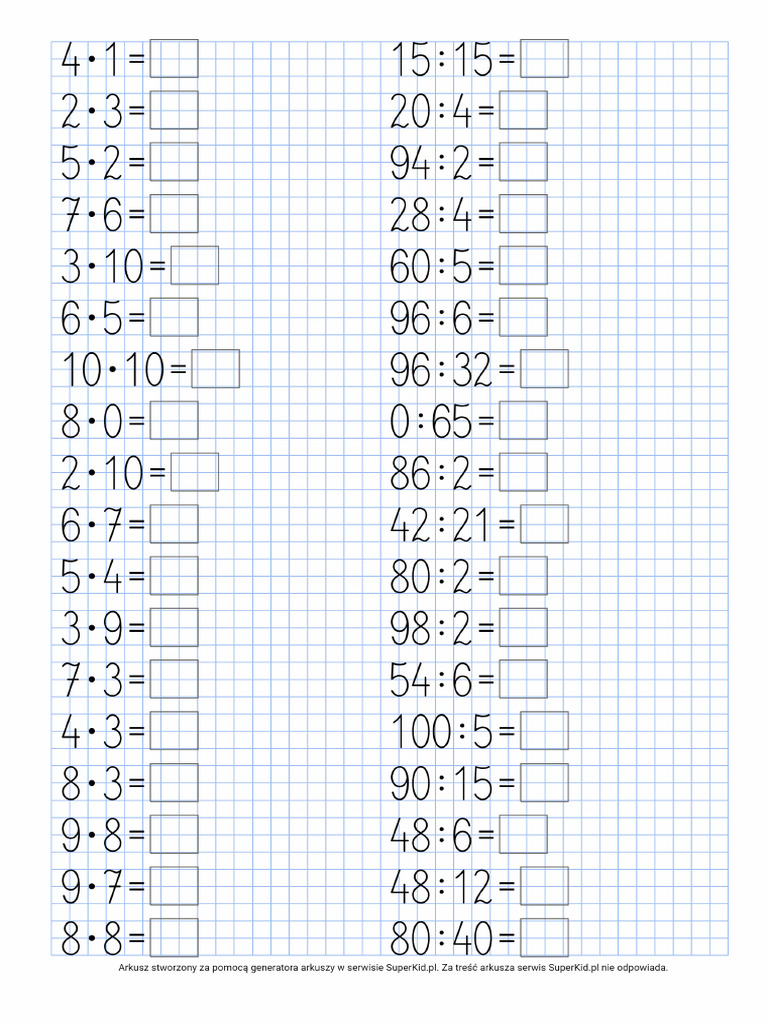 $4 \cdot 1 =$
$2 \cdot 3 =$
$5 \cdot 2 =$
$7 \cdot 6 =$
$3 \cdot 10 =$
$6 \cdot 5 =$
$10 \cdot 10 =$
$8 \cdot 0 =$
$2 \cdot 10 =$
$6 \cdot 7 =$
$5 \cdot 4 =$
$3 \cdot 9 =$
$7 \cdot 3 =$
$4 \cdot 3 =$
$8 \cdot 3 =$
$9 \cdot 8 =$
$9 \cdot 7 =$
$8 \cdot 8 =$

$15 : 15 =$
$20 : 4 =$
$94 : 2 =$
$28 : 4 =$
$60 : 5 =$
$96 : 6 =$
$96 : 32 =$
$0 : 65 =$
$86 : 2 =$
$42 : 21 =$
$80 : 2 =$
$98 : 2 =$
$54 : 6 =$
$100 : 5 =$
$90 : 15 =$
$48 : 6 =$
$48 : 12 =$
$80 : 40 =$

Arkusz stworzony za pomocą generatora arkuszy w serwisie SuperKid.pl. Za treść arkusza serwis SuperKid.pl nie odpowiada.